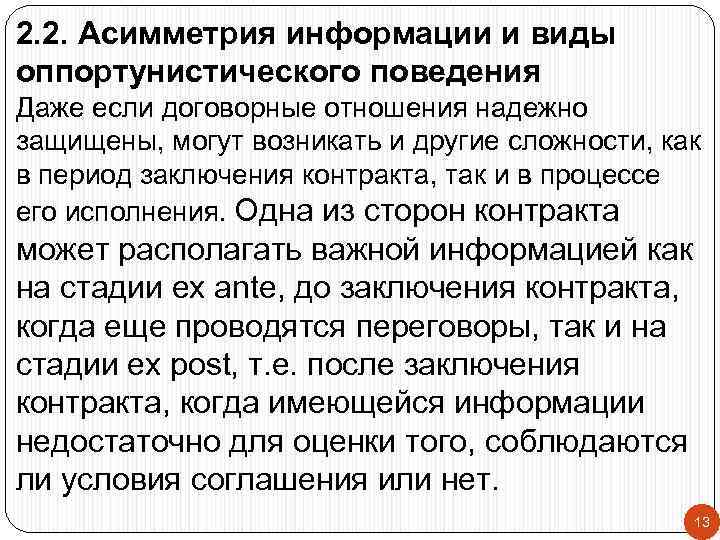 2.2. Асимметрия информации и виды оппортунистического поведения

Даже если договорные отношения надежно защищены, могут возникать и другие сложности, как в период заключения контракта, так и в процессе его исполнения. Одна из сторон контракта может располагать важной информацией как на стадии ex ante, до заключения контракта, когда еще проводятся переговоры, так и на стадии ex post, т.е. после заключения контракта, когда имеющейся информации недостаточно для оценки того, соблюдаются ли условия соглашения или нет.

13